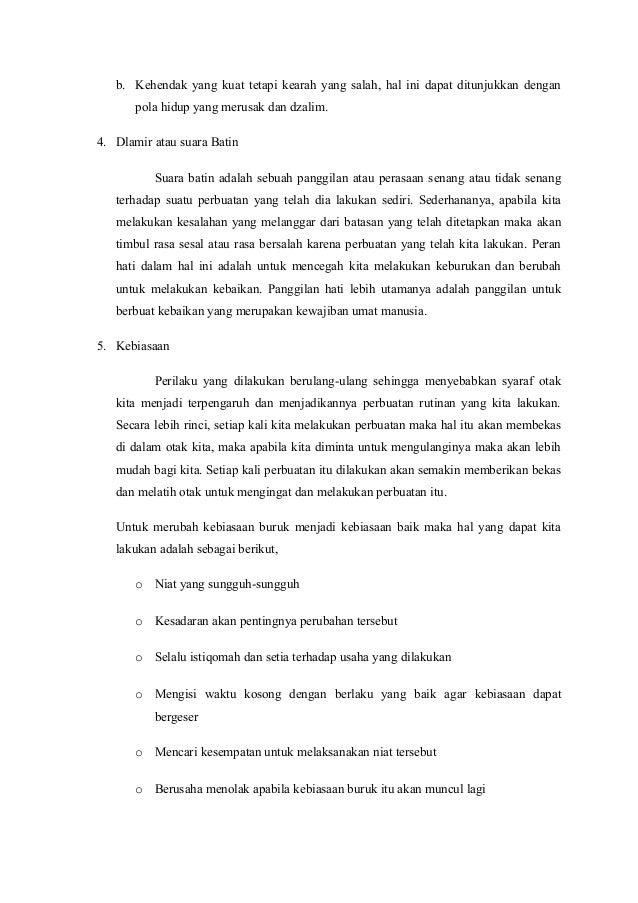 b. Kehendak yang kuat tetapi kearah yang salah, hal ini dapat ditunjukkan dengan pola hidup yang merusak dan dzalim.

4. Dlamir atau suara Batin

Suara batin adalah sebuah panggilan atau perasaan senang atau tidak senang terhadap suatu perbuatan yang telah dia lakukan sediri. Sederhananya, apabila kita melakukan kesalahan yang melanggar dari batasan yang telah ditetapkan maka akan timbul rasa sesal atau rasa bersalah karena perbuatan yang telah kita lakukan. Peran hati dalam hal ini adalah untuk mencegah kita melakukan keburukan dan berubah untuk melakukan kebaikan. Panggilan hati lebih utamanya adalah panggilan untuk berbuat kebaikan yang merupakan kewajiban umat manusia.

5. Kebiasaan

Perilaku yang dilakukan berulang-ulang sehingga menyebabkan syaraf otak kita menjadi terpengaruh dan menjadikannya perbuatan rutinan yang kita lakukan. Secara lebih rinci, setiap kali kita melakukan perbuatan maka hal itu akan membekas di dalam otak kita, maka apabila kita diminta untuk mengulanginya maka akan lebih mudah bagi kita. Setiap kali perbuatan itu dilakukan akan semakin memberikan bekas dan melatih otak untuk mengingat dan melakukan perbuatan itu.

Untuk merubah kebiasaan buruk menjadi kebiasaan baik maka hal yang dapat kita lakukan adalah sebagai berikut,

o Niat yang sungguh-sungguh

o Kesadaran akan pentingnya perubahan tersebut

o Selalu istiqomah dan setia terhadap usaha yang dilakukan

o Mengisi waktu kosong dengan berlaku yang baik agar kebiasaan dapat bergeser

o Mencari kesempatan untuk melaksanakan niat tersebut

o Berusaha menolak apabila kebiasaan buruk itu akan muncul lagi